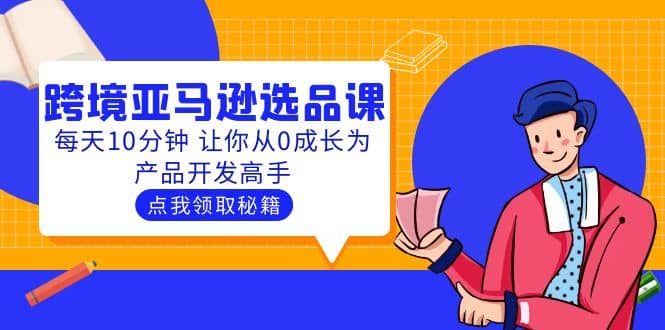 跨境亚马逊选品课

每天10分钟 让你从0成长为产品开发高手

点我领取秘籍